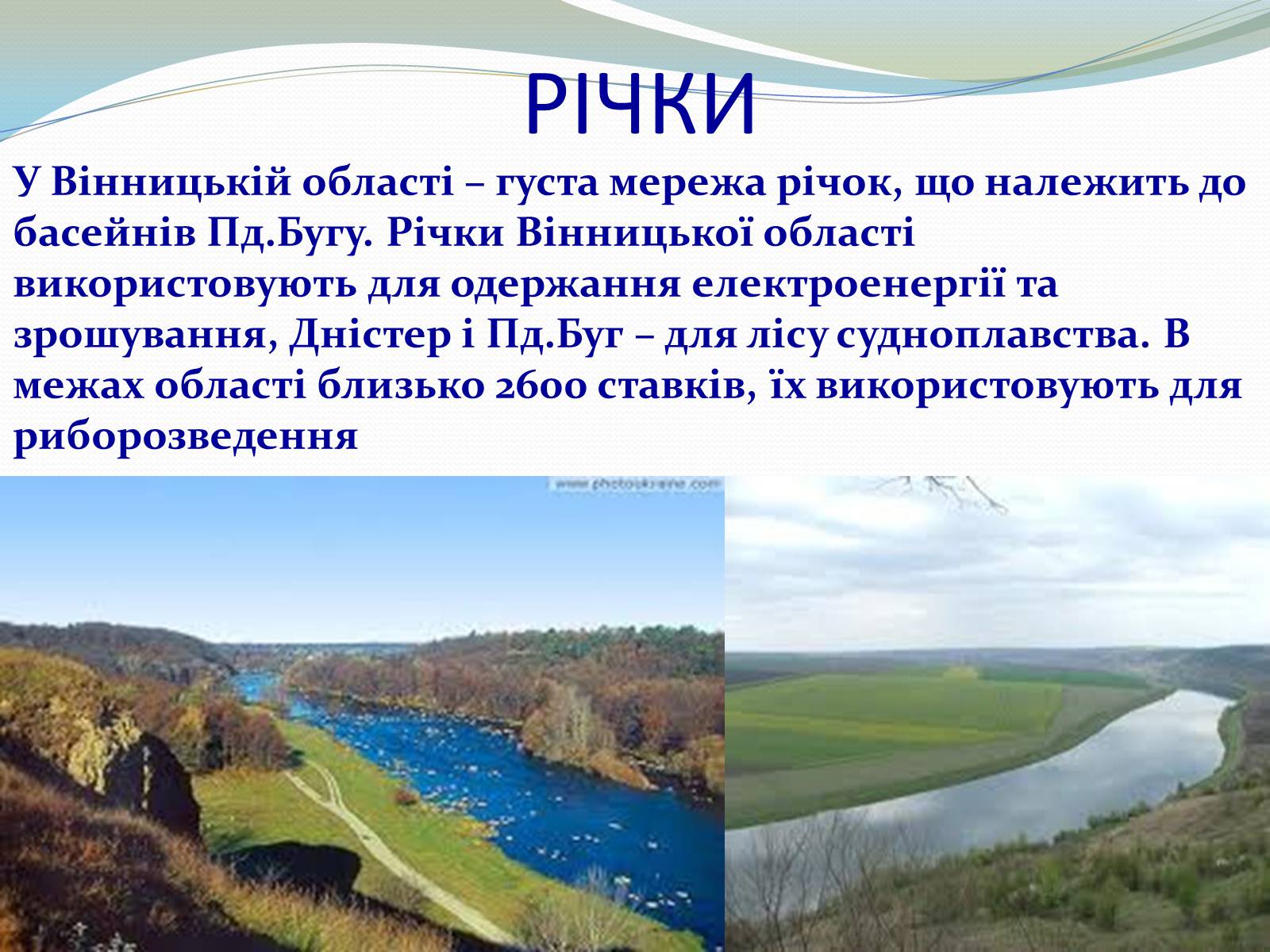 РІЧКИ

У Вінницькій області – густа мережа річок, що належить до басейнів Пд.Бугу. Річки Вінницької області використовують для одержання електроенергії та зрошування, Дністер і Пд.Буг – для лісу судноплавства. В межах області близько 2600 ставків, їх використовують для риборозведення

www.photoukraine.com